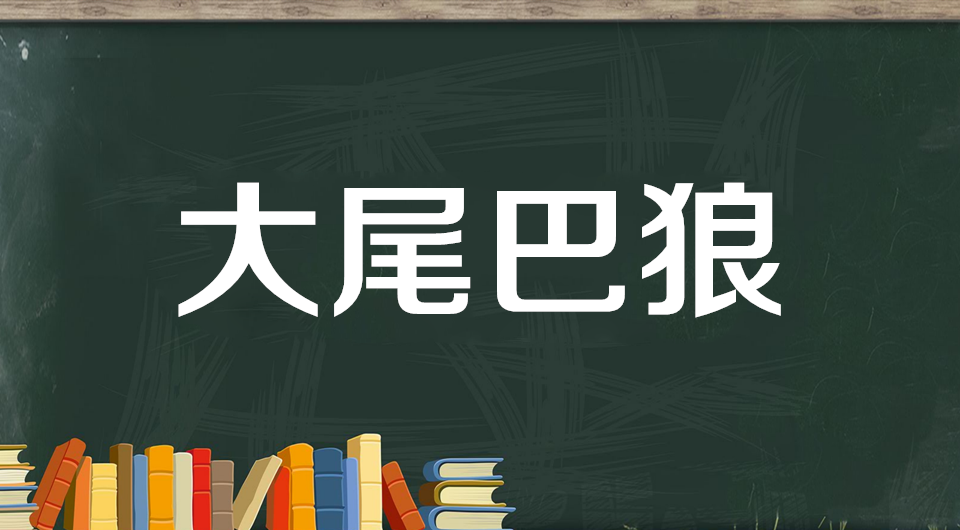 大尾巴狼